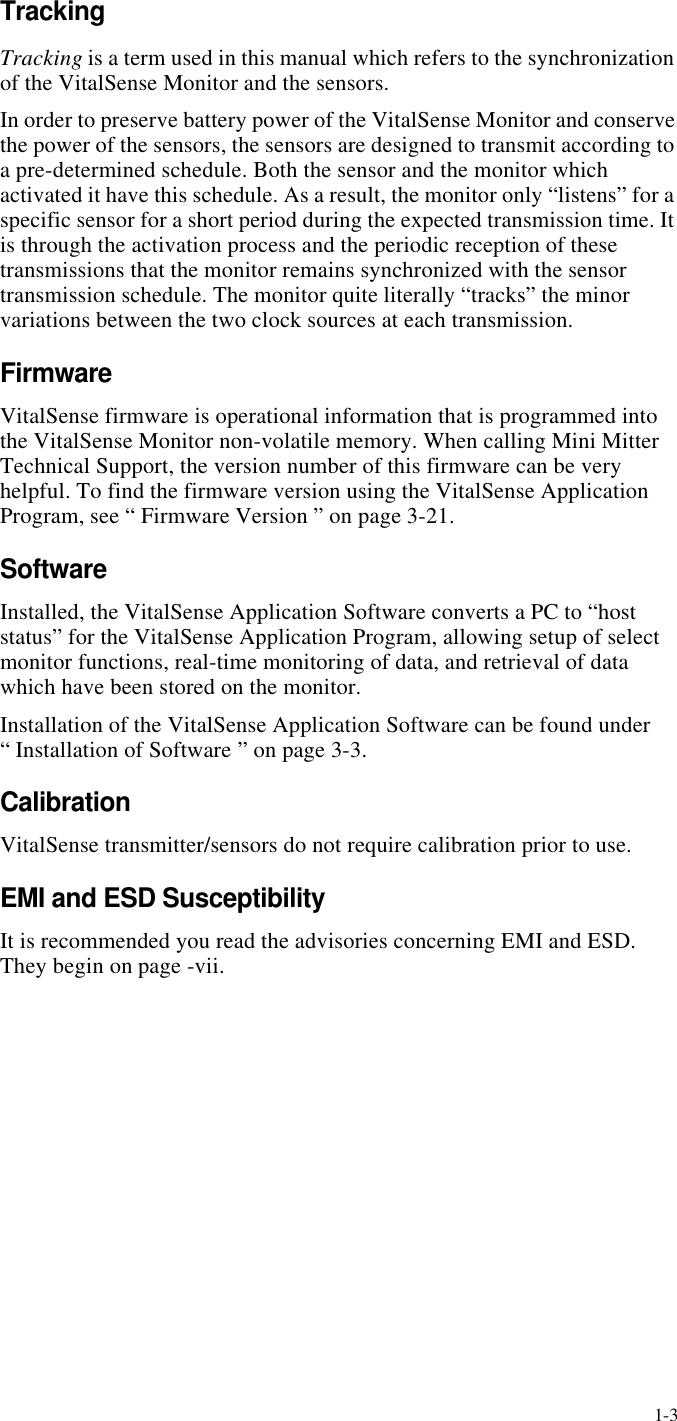 Tracking

Tracking is a term used in this manual which refers to the synchronization of the VitalSense Monitor and the sensors.

In order to preserve battery power of the VitalSense Monitor and conserve the power of the sensors, the sensors are designed to transmit according to a pre-determined schedule. Both the sensor and the monitor which activated it have this schedule. As a result, the monitor only “listens” for a specific sensor for a short period during the expected transmission time. It is through the activation process and the periodic reception of these transmissions that the monitor remains synchronized with the sensor transmission schedule. The monitor quite literally “tracks” the minor variations between the two clock sources at each transmission.

Firmware

VitalSense firmware is operational information that is programmed into the VitalSense Monitor non-volatile memory. When calling Mini Mitter Technical Support, the version number of this firmware can be very helpful. To find the firmware version using the VitalSense Application Program, see “ Firmware Version ” on page 3-21.

Software

Installed, the VitalSense Application Software converts a PC to “host status” for the VitalSense Application Program, allowing setup of select monitor functions, real-time monitoring of data, and retrieval of data which have been stored on the monitor.

Installation of the VitalSense Application Software can be found under “ Installation of Software ” on page 3-3.

Calibration

VitalSense transmitter/sensors do not require calibration prior to use.

EMI and ESD Susceptibility

It is recommended you read the advisories concerning EMI and ESD. They begin on page -vii.

1-3